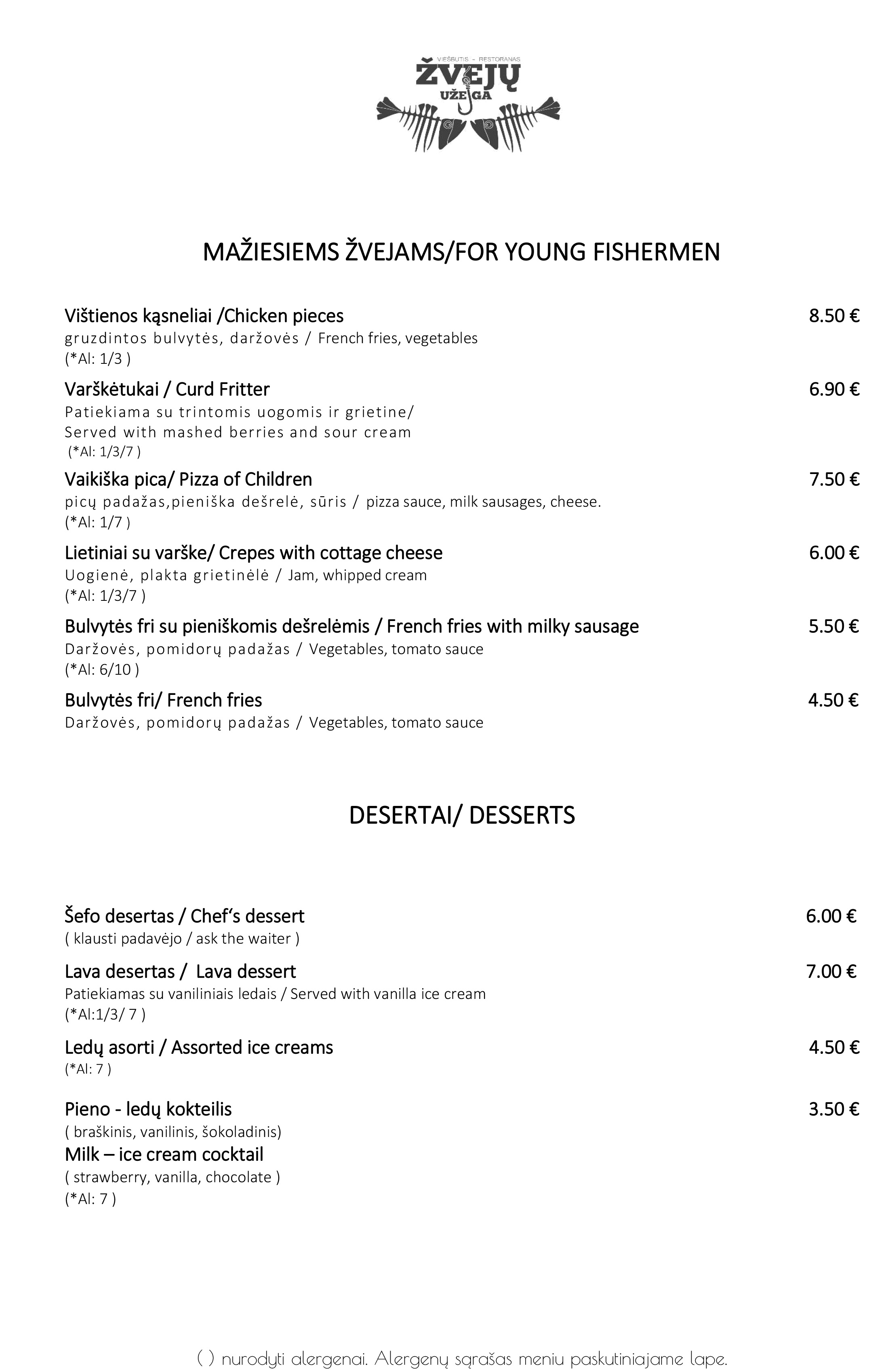 VIEŠBUTIS - RESTORANAS
ŽVEJŲ UŽEIGA

MAŽIESIEMS ŽVEJAMS/FOR YOUNG FISHERMEN

Vištienos kąsneliai /Chicken pieces 8.50 €
gruzdintos bulvytės, daržovės / French fries, vegetables
(*Al: 1/3 )

Varškėtukai / Curd Fritter 6.90 €
Patiekiama su trintomis uogomis ir grietine/
Served with mashed berries and sour cream
(*Al: 1/3/7 )

Vaikiška pica/ Pizza of Children 7.50 €
picų padažas,pieniška dešrelė, sūris / pizza sauce, milk sausages, cheese.
(*Al: 1/7 )

Lietiniai su varške/ Crepes with cottage cheese 6.00 €
Uogienė, plakta grietinėlė / Jam, whipped cream
(*Al: 1/3/7 )

Bulvytės fri su pieniškomis dešrelėmis / French fries with milky sausage 5.50 €
Daržovės, pomidorų padažas / Vegetables, tomato sauce
(*Al: 6/10 )

Bulvytės fri/ French fries 4.50 €
Daržovės, pomidorų padažas / Vegetables, tomato sauce

DESERTAI/ DESSERTS

Šefo desertas / Chef's dessert 6.00 €
( klausti padavėjo / ask the waiter )

Lava desertas / Lava dessert 7.00 €
Patiekiamas su vaniliniais ledais / Served with vanilla ice cream
(*Al:1/3/ 7 )

Ledų asorti / Assorted ice creams 4.50 €
(*Al: 7 )

Pieno - ledų kokteilis 3.50 €
( braškinis, vanilinis, šokoladinis)
Milk – ice cream cocktail
( strawberry, vanilla, chocolate )
(*Al: 7 )

( ) nurodyti alergenai. Alergenų sąrašas meniu paskutiniajame lape.